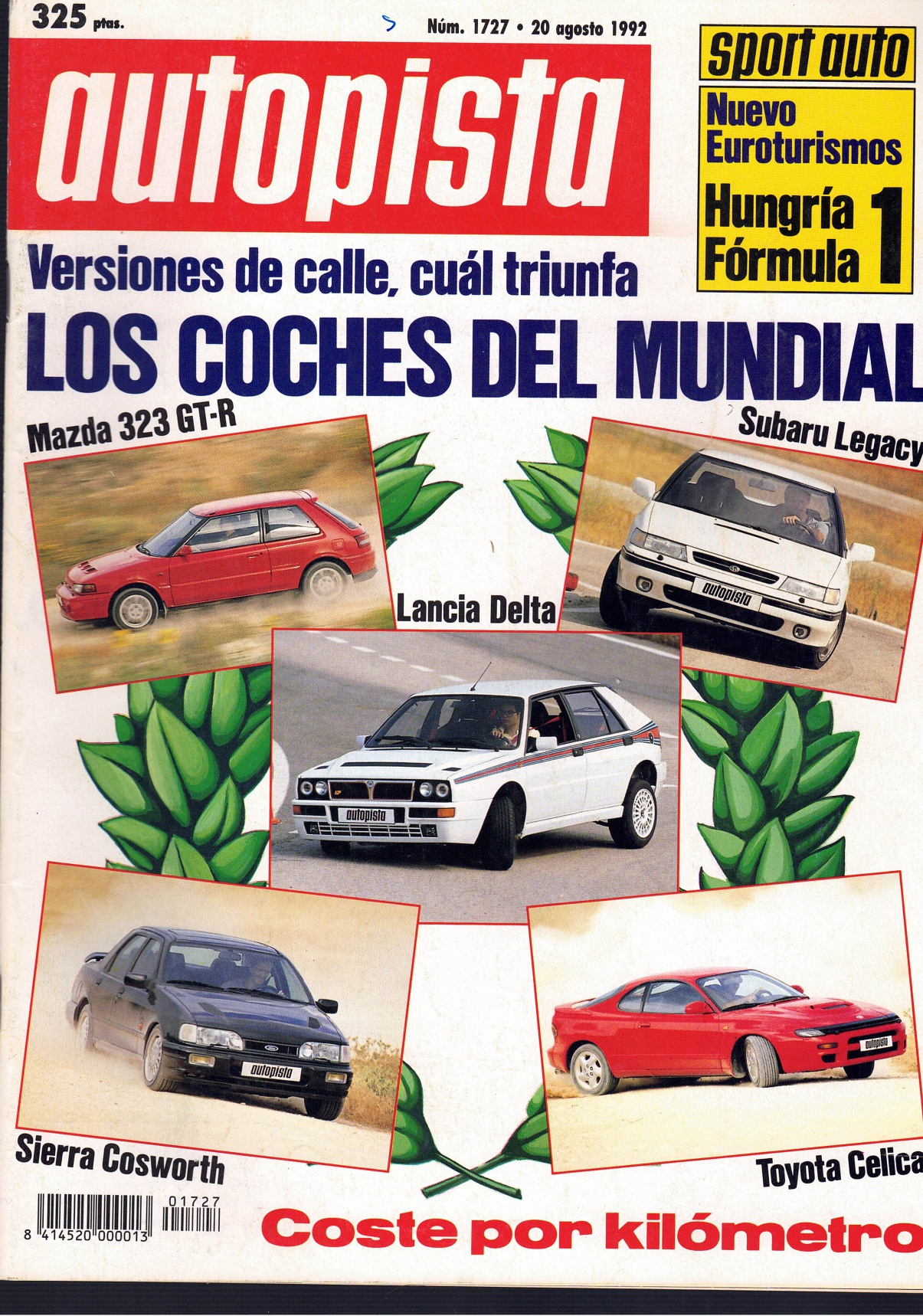 325 ptas.

Núm. 1727 • 20 agosto 1992

autopista

sport auto

Nuevo Euroturismos

Hungría Fórmula 1

Versiones de calle, cuál triunfa

LOS COCHES DEL MUNDIAL

Mazda 323 GT-R

Subaru Legacy

autopista

Lancia Delta

autopista

autopista

autopista

Sierra Cosworth

Toyota Celica

01727

8 414520 000013

Coste por kilómetro